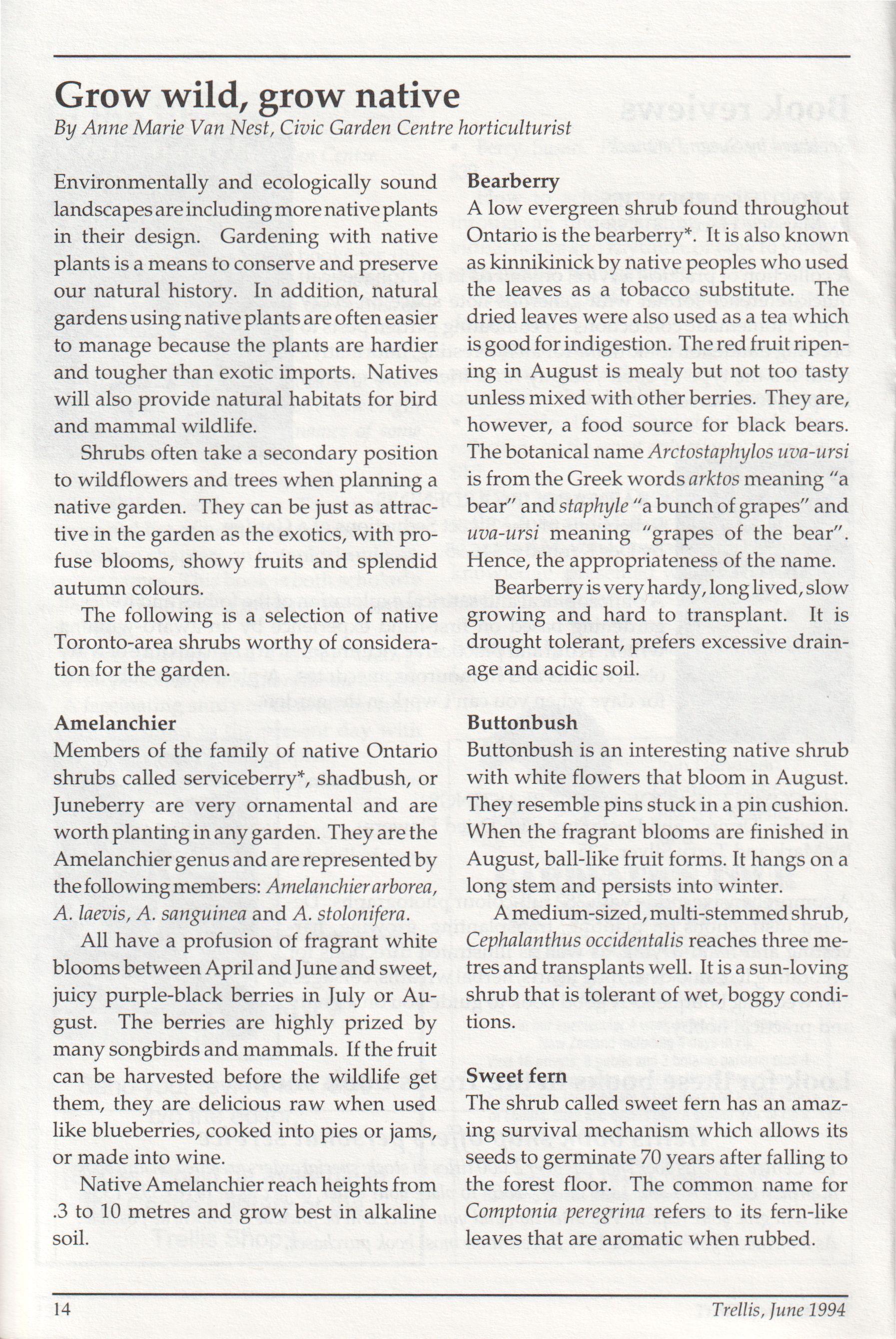 Grow wild, grow native

By Anne Marie Van Nest, Civic Garden Centre horticulturist

Environmentally and ecologically sound landscapes are including more native plants in their design. Gardening with native plants is a means to conserve and preserve our natural history. In addition, natural gardens using native plants are often easier to manage because the plants are hardier and tougher than exotic imports. Natives will also provide natural habitats for bird and mammal wildlife.

Shrubs often take a secondary position to wildflowers and trees when planning a native garden. They can be just as attractive in the garden as the exotics, with profuse blooms, showy fruits and splendid autumn colours.

The following is a selection of native Toronto-area shrubs worthy of consideration for the garden.

Amelanchier
Members of the family of native Ontario shrubs called serviceberry*, shadbush, or Juneberry are very ornamental and are worth planting in any garden. They are the Amelanchier genus and are represented by the following members: Amelanchier arborea, A. laevis, A. sanguinea and A. stolonifera.

All have a profusion of fragrant white blooms between April and June and sweet, juicy purple-black berries in July or August. The berries are highly prized by many songbirds and mammals. If the fruit can be harvested before the wildlife get them, they are delicious raw when used like blueberries, cooked into pies or jams, or made into wine.

Native Amelanchier reach heights from .3 to 10 metres and grow best in alkaline soil.

Bearberry
A low evergreen shrub found throughout Ontario is the bearberry*. It is also known as kinnikinick by native peoples who used the leaves as a tobacco substitute. The dried leaves were also used as a tea which is good for indigestion. The red fruit ripening in August is mealy but not too tasty unless mixed with other berries. They are, however, a food source for black bears. The botanical name Arctostaphylos uva-ursi is from the Greek words arktos meaning "a bear" and staphyle "a bunch of grapes" and uva-ursi meaning "grapes of the bear". Hence, the appropriateness of the name.

Bearberry is very hardy, long lived, slow growing and hard to transplant. It is drought tolerant, prefers excessive drainage and acidic soil.

Buttonbush
Buttonbush is an interesting native shrub with white flowers that bloom in August. They resemble pins stuck in a pin cushion. When the fragrant blooms are finished in August, ball-like fruit forms. It hangs on a long stem and persists into winter.

A medium-sized, multi-stemmed shrub, Cephalanthus occidentalis reaches three metres and transplants well. It is a sun-loving shrub that is tolerant of wet, boggy conditions.

Sweet fern
The shrub called sweet fern has an amazing survival mechanism which allows its seeds to germinate 70 years after falling to the forest floor. The common name for Comptonia peregrina refers to its fern-like leaves that are aromatic when rubbed.

14

Trellis, June 1994